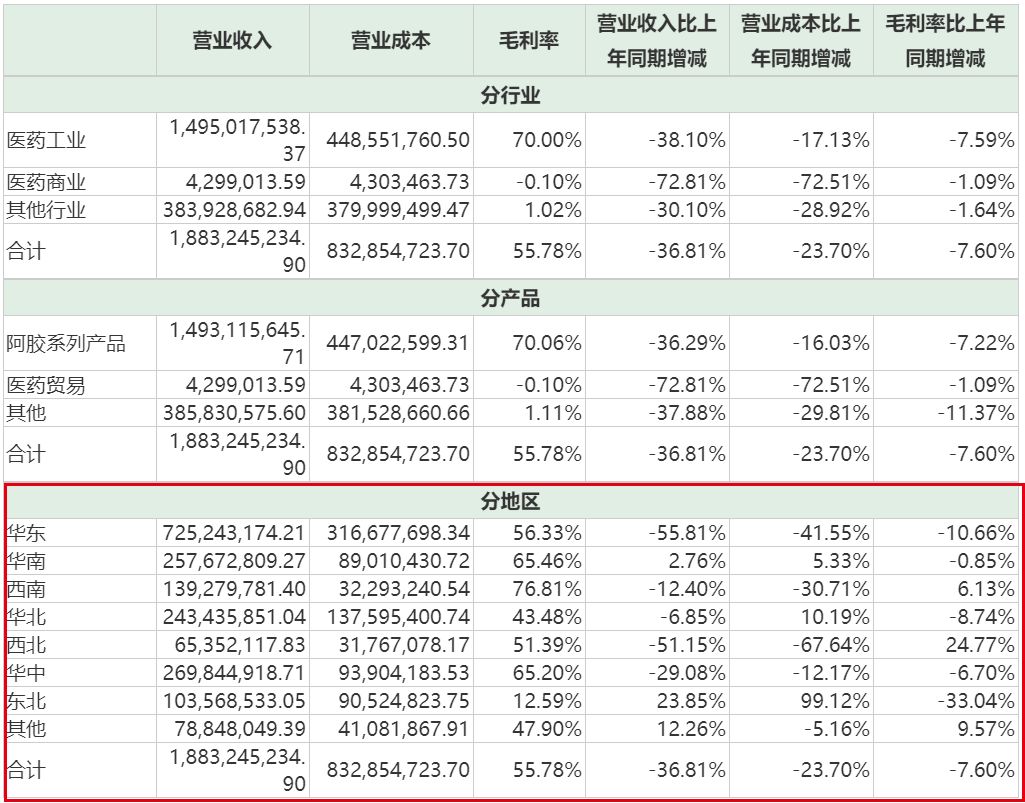 | | 营业收入 | 营业成本 | 毛利率 | 营业收入比上年同期增减 | 营业成本比上年同期增减 | 毛利率比上年同期增减 |
|---|---|---|---|---|---|---|
| 分行业 | | | | | | |
| 医药工业 | 1,495,017,538.37 | 448,551,760.50 | 70.00% | -38.10% | -17.13% | -7.59% |
| 医药商业 | 4,299,013.59 | 4,303,463.73 | -0.10% | -72.81% | -72.51% | -1.09% |
| 其他行业 | 383,928,682.94 | 379,999,499.47 | 1.02% | -30.10% | -28.92% | -1.64% |
| 合计 | 1,883,245,234.90 | 832,854,723.70 | 55.78% | -36.81% | -23.70% | -7.60% |
| 分产品 | | | | | | |
| 阿胶系列产品 | 1,493,115,645.71 | 447,022,599.31 | 70.06% | -36.29% | -16.03% | -7.22% |
| 医药贸易 | 4,299,013.59 | 4,303,463.73 | -0.10% | -72.81% | -72.51% | -1.09% |
| 其他 | 385,830,575.60 | 381,528,660.66 | 1.11% | -37.88% | -29.81% | -11.37% |
| 合计 | 1,883,245,234.90 | 832,854,723.70 | 55.78% | -36.81% | -23.70% | -7.60% |
| 分地区 | | | | | | |
| 华东 | 725,243,174.21 | 316,677,698.34 | 56.33% | -55.81% | -41.55% | -10.66% |
| 华南 | 257,672,809.27 | 89,010,430.72 | 65.46% | 2.76% | 5.33% | -0.85% |
| 西南 | 139,279,781.40 | 32,293,240.54 | 76.81% | -12.40% | -30.71% | 6.13% |
| 华北 | 243,435,851.04 | 137,595,400.74 | 43.48% | -6.85% | 10.19% | -8.74% |
| 西北 | 65,352,117.83 | 31,767,078.17 | 51.39% | -51.15% | -67.64% | 24.77% |
| 华中 | 269,844,918.71 | 93,904,183.53 | 65.20% | -29.08% | -12.17% | -6.70% |
| 东北 | 103,568,533.05 | 90,524,823.75 | 12.59% | 23.85% | 99.12% | -33.04% |
| 其他 | 78,848,049.39 | 41,081,867.91 | 47.90% | 12.26% | -5.16% | 9.57% |
| 合计 | 1,883,245,234.90 | 832,854,723.70 | 55.78% | -36.81% | -23.70% | -7.60% |